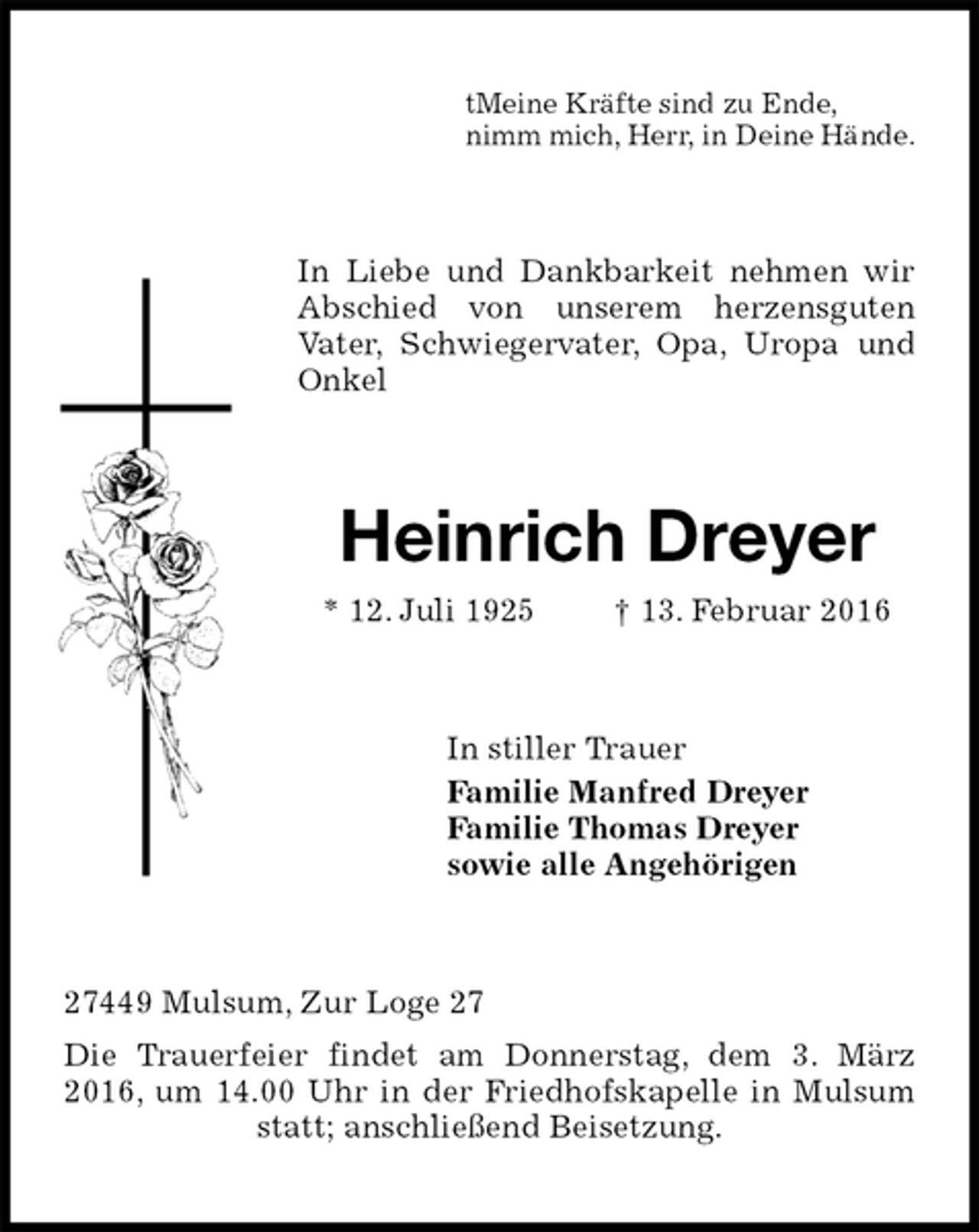 tMeine Kräfte sind zu Ende,
nimm mich, Herr, in Deine Hände.

In Liebe und Dankbarkeit nehmen wir Abschied von unserem herzensguten Vater, Schwiegervater, Opa, Uropa und Onkel

Heinrich Dreyer

* 12. Juli 1925 † 13. Februar 2016

In stiller Trauer
Familie Manfred Dreyer
Familie Thomas Dreyer
sowie alle Angehörigen

27449 Mulsum, Zur Loge 27

Die Trauerfeier findet am Donnerstag, dem 3. März 2016, um 14.00 Uhr in der Friedhofskapelle in Mulsum statt; anschließend Beisetzung.